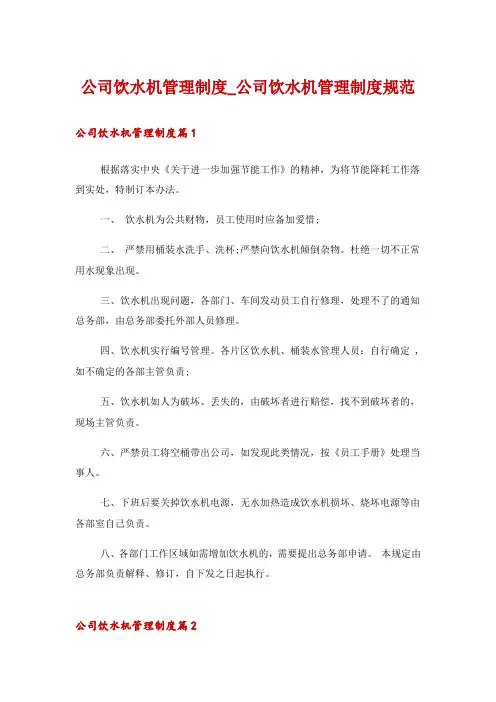 公司饮水机管理制度_公司饮水机管理制度规范

公司饮水机管理制度篇1

根据落实中央《关于进一步加强节能工作》的精神，为将节能降耗工作落到实处，特制订本办法。

一、 饮水机为公共财物，员工使用时应备加爱惜；

二、 严禁用桶装水洗手、洗杯；严禁向饮水机倾倒杂物。杜绝一切不正常用水现象出现。

三、饮水机出现问题，各部门、车间发动员工自行修理，处理不了的通知总务部，由总务部委托外部人员修理。

四、饮水机实行编号管理。各片区饮水机、桶装水管理人员：自行确定，如不确定的各部主管负责；

五、饮水机如人为破坏、丢失的，由破坏者进行赔偿，找不到破坏者的，现场主管负责。

六、严禁员工将空桶带出公司，如发现此类情况，按《员工手册》处理当事人。

七、下班后要关掉饮水机电源，无水加热造成饮水机损坏、烧坏电源等由各部室自己负责。

八、各部门工作区域如需增加饮水机的，需要提出总务部申请。 本规定由总务部负责解释、修订，自下发之日起执行。

公司饮水机管理制度篇2